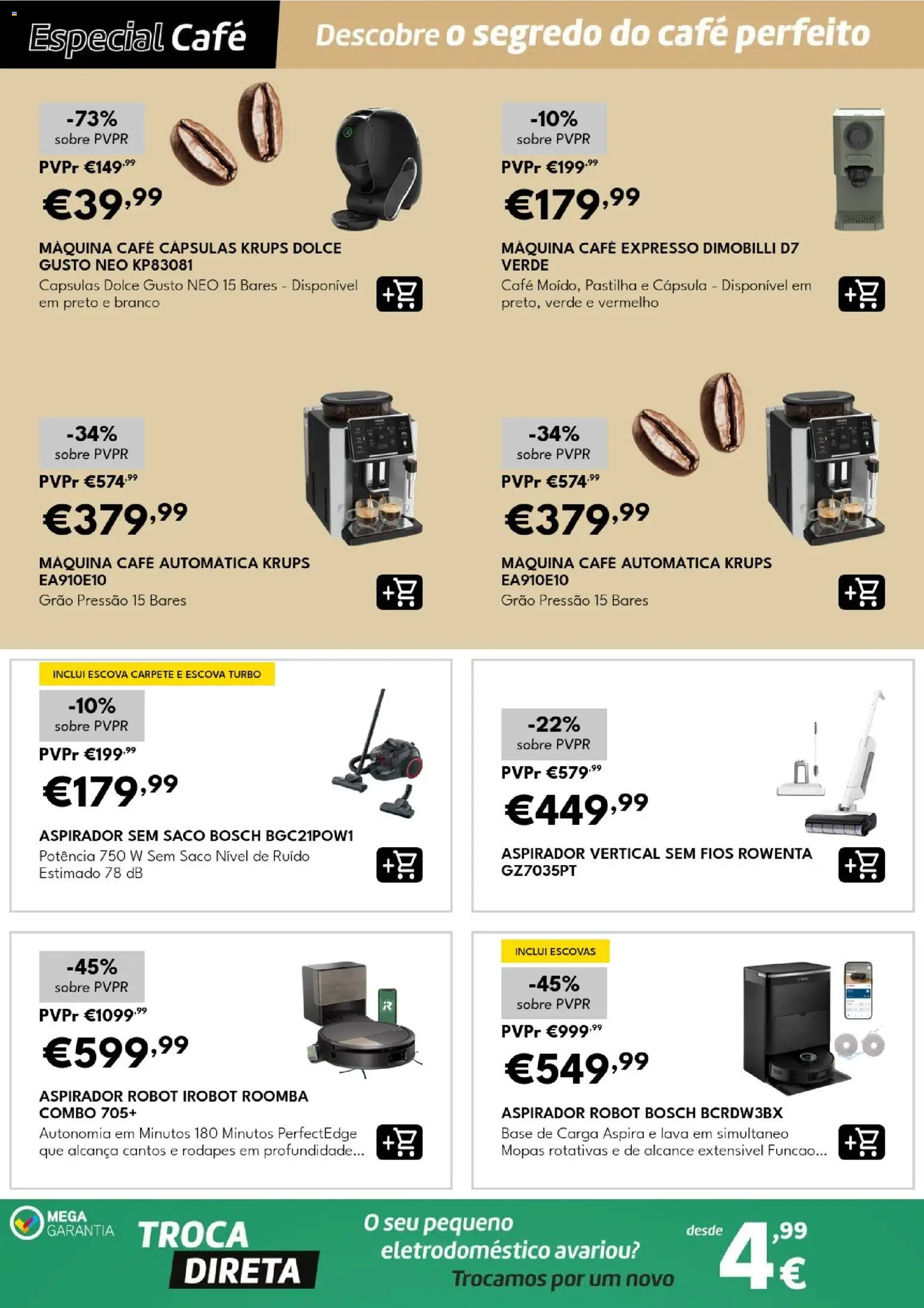 Especial Café

Descobre o segredo do café perfeito

-73%
sobre PVPR
PVPr €149,99
€39,99
MÁQUINA CAFÉ CÁPSULAS KRUPS DOLCE GUSTO NEO KP83081
Capsulas Dolce Gusto NEO 15 Bares - Disponível em preto e branco

-10%
sobre PVPR
PVPr €199,99
€179,99
MÁQUINA CAFÉ EXPRESSO DIMOBILLI D7 VERDE
Café Moído, Pastilha e Cápsula - Disponível em preto, verde e vermelho

-34%
sobre PVPR
PVPr €574,99
€379,99
MÁQUINA CAFÉ AUTOMÁTICA KRUPS EA910E10
Grão Pressão 15 Bares

-34%
sobre PVPR
PVPr €574,99
€379,99
MÁQUINA CAFÉ AUTOMÁTICA KRUPS EA910E10
Grão Pressão 15 Bares

INCLUI ESCOVA CARPETE E ESCOVA TURBO
-10%
sobre PVPR
PVPr €199,99
€179,99
ASPIRADOR SEM SACO BOSCH BGC21POW1
Potência 750 W Sem Saco Nível de Ruído Estimado 78 dB

-22%
sobre PVPR
PVPr €579,99
€449,99
ASPIRADOR VERTICAL SEM FIOS ROWENTA GZ7035PT

-45%
sobre PVPR
PVPr €1099,99
€599,99
ASPIRADOR ROBOT IROBOT ROOMBA COMBO 705+
Autonomia em Minutos 180 Minutos PerfectEdge que alcança cantos e rodapes em profundidade...

INCLUI ESCOVAS
-45%
sobre PVPR
PVPr €999,99
€549,99
ASPIRADOR ROBOT BOSCH BCRDW3BX
Base de Carga Aspira e lava em simultaneo Mopas rotativas e de alcance extensivel Funcao...

MEGA GARANTIA
TROCA DIRETA
O seu pequeno eletrodoméstico avariou? Trocamos por um novo
desde 4,99 €